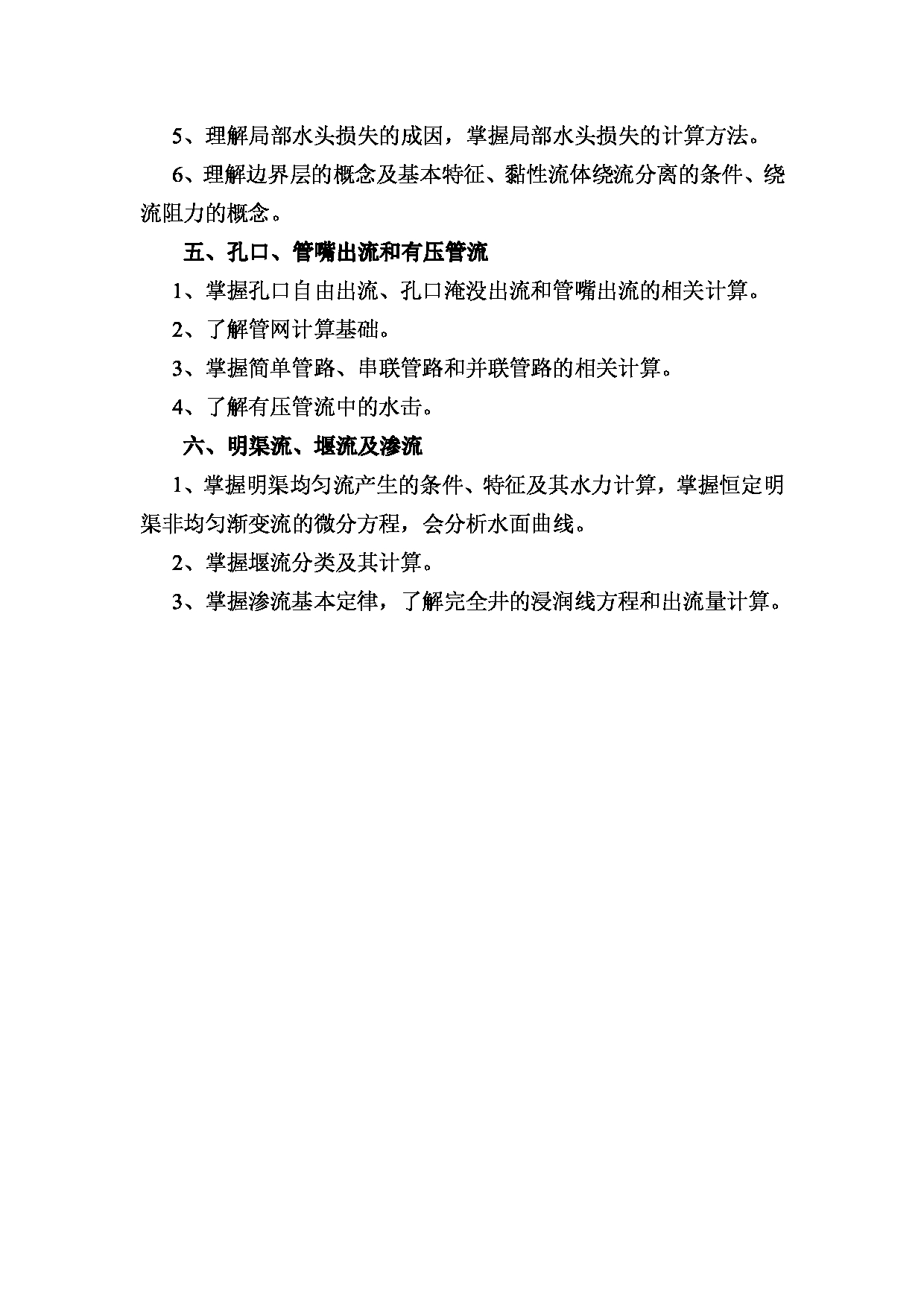 5、理解局部水头损失的成因，掌握局部水头损失的计算方法。

6、理解边界层的概念及基本特征、黏性流体绕流分离的条件、绕流阻力的概念。

五、孔口、管嘴出流和有压管流

1、掌握孔口自由出流、孔口淹没出流和管嘴出流的相关计算。

2、了解管网计算基础。

3、掌握简单管路、串联管路和并联管路的相关计算。

4、了解有压管流中的水击。

六、明渠流、堰流及渗流

1、掌握明渠均匀流产生的条件、特征及其水力计算，掌握恒定明渠非均匀渐变流的微分方程，会分析水面曲线。

2、掌握堰流分类及其计算。

3、掌握渗流基本定律，了解完全井的浸润线方程和出流量计算。